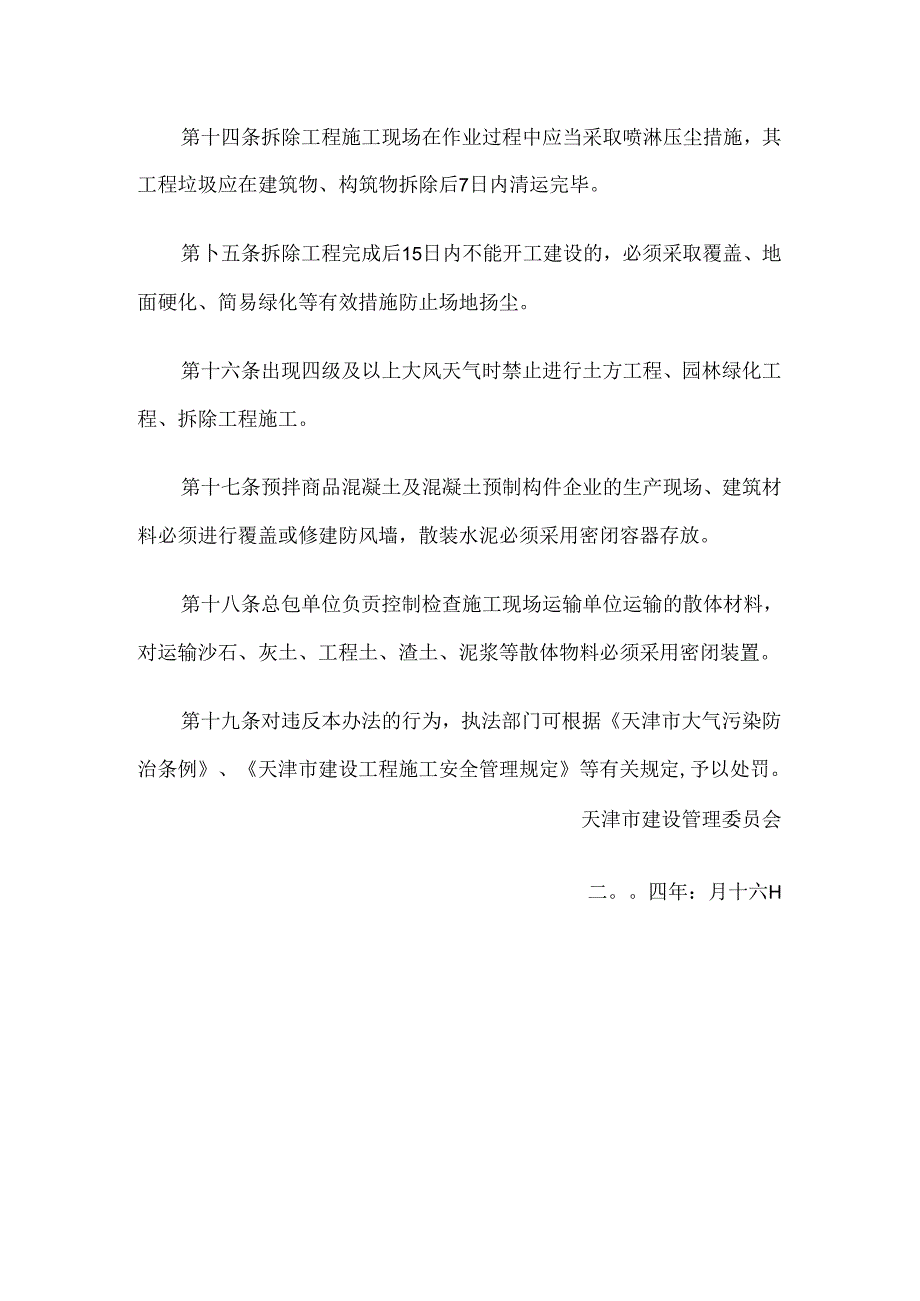 第十四条拆除工程施工现场在作业过程中应当采取喷淋压尘措施，其工程垃圾应在建筑物、构筑物拆除后7日内清运完毕。

第卜五条拆除工程完成后15日内不能开工建设的，必须采取覆盖、地面硬化、简易绿化等有效措施防止场地扬尘。

第十六条出现四级及以上大风天气时禁止进行土方工程、园林绿化工程、拆除工程施工。

第十七条预拌商品混凝土及混凝土预制构件企业的生产现场、建筑材料必须进行覆盖或修建防风墙，散装水泥必须采用密闭容器存放。

第十八条总包单位负责控制检查施工现场运输单位运输的散体材料，对运输沙石、灰土、工程土、渣土、泥浆等散体物料必须采用密闭装置。

第十九条对违反本办法的行为，执法部门可根据《天津市大气污染防治条例》、《天津市建设工程施工安全管理规定》等有关规定,予以处罚。

天津市建设管理委员会

二。。四年：月十六H